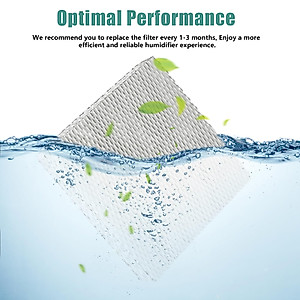 Optimal Performance

We recommend you to replace the filter every 1-3 months, Enjoy a more efficient and reliable humidifier experience.